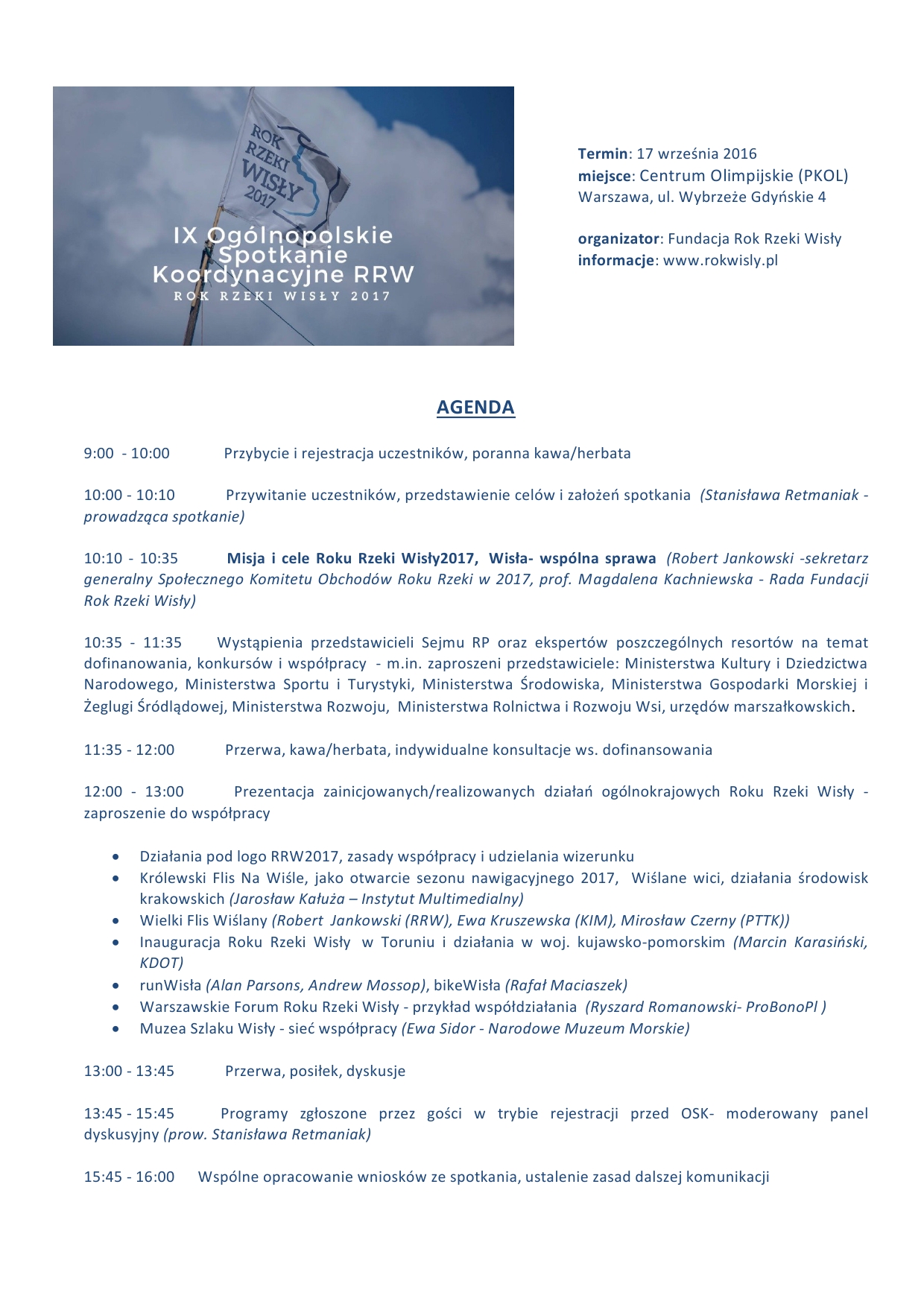 ROK RZEKI WISŁY 2017

IX Ogólnopolskie Spotkanie Koordynacyjne RRW
ROK RZEKI WISŁY 2017

Termin: 17 września 2016
miejsce: Centrum Olimpijskie (PKOL)
Warszawa, ul. Wybrzeże Gdyńskie 4

organizator: Fundacja Rok Rzeki Wisły
informacje: www.rokwisly.pl

AGENDA

9:00 - 10:00 Przybycie i rejestracja uczestników, poranna kawa/herbata

10:00 - 10:10 Przywitanie uczestników, przedstawienie celów i założeń spotkania (Stanisława Retmaniak - prowadząca spotkanie)

10:10 - 10:35 Misja i cele Roku Rzeki Wisły2017, Wisła- wspólna sprawa (Robert Jankowski -sekretarz generalny Społecznego Komitetu Obchodów Roku Rzeki w 2017, prof. Magdalena Kachniewska - Rada Fundacji Rok Rzeki Wisły)

10:35 - 11:35 Wystąpienia przedstawicieli Sejmu RP oraz ekspertów poszczególnych resortów na temat dofinanowania, konkursów i współpracy - m.in. zaproszeni przedstawiciele: Ministerstwa Kultury i Dziedzictwa Narodowego, Ministerstwa Sportu i Turystyki, Ministerstwa Środowiska, Ministerstwa Gospodarki Morskiej i Żeglugi Śródlądowej, Ministerstwa Rozwoju, Ministerstwa Rolnictwa i Rozwoju Wsi, urzędów marszałkowskich.

11:35 - 12:00 Przerwa, kawa/herbata, indywidualne konsultacje ws. dofinansowania

12:00 - 13:00 Prezentacja zainicjowanych/realizowanych działań ogólnokrajowych Roku Rzeki Wisły - zaproszenie do współpracy

• Działania pod logo RRW2017, zasady współpracy i udzielania wizerunku
• Królewski Flis Na Wiśle, jako otwarcie sezonu nawigacyjnego 2017, Wiślane wici, działania środowisk krakowskich (Jarosław Kałuża – Instytut Multimedialny)
• Wielki Flis Wiślany (Robert Jankowski (RRW), Ewa Kruszewska (KIM), Mirosław Czerny (PTTK))
• Inauguracja Roku Rzeki Wisły w Toruniu i działania w woj. kujawsko-pomorskim (Marcin Karasiński, KDOT)
• runWisła (Alan Parsons, Andrew Mossop), bikeWisła (Rafał Maciaszek)
• Warszawskie Forum Roku Rzeki Wisły - przykład współdziałania (Ryszard Romanowski- ProBonoPl )
• Muzea Szlaku Wisły - sieć współpracy (Ewa Sidor - Narodowe Muzeum Morskie)

13:00 - 13:45 Przerwa, posiłek, dyskusje

13:45 - 15:45 Programy zgłoszone przez gości w trybie rejestracji przed OSK- moderowany panel dyskusyjny (prow. Stanisława Retmaniak)

15:45 - 16:00 Wspólne opracowanie wniosków ze spotkania, ustalenie zasad dalszej komunikacji